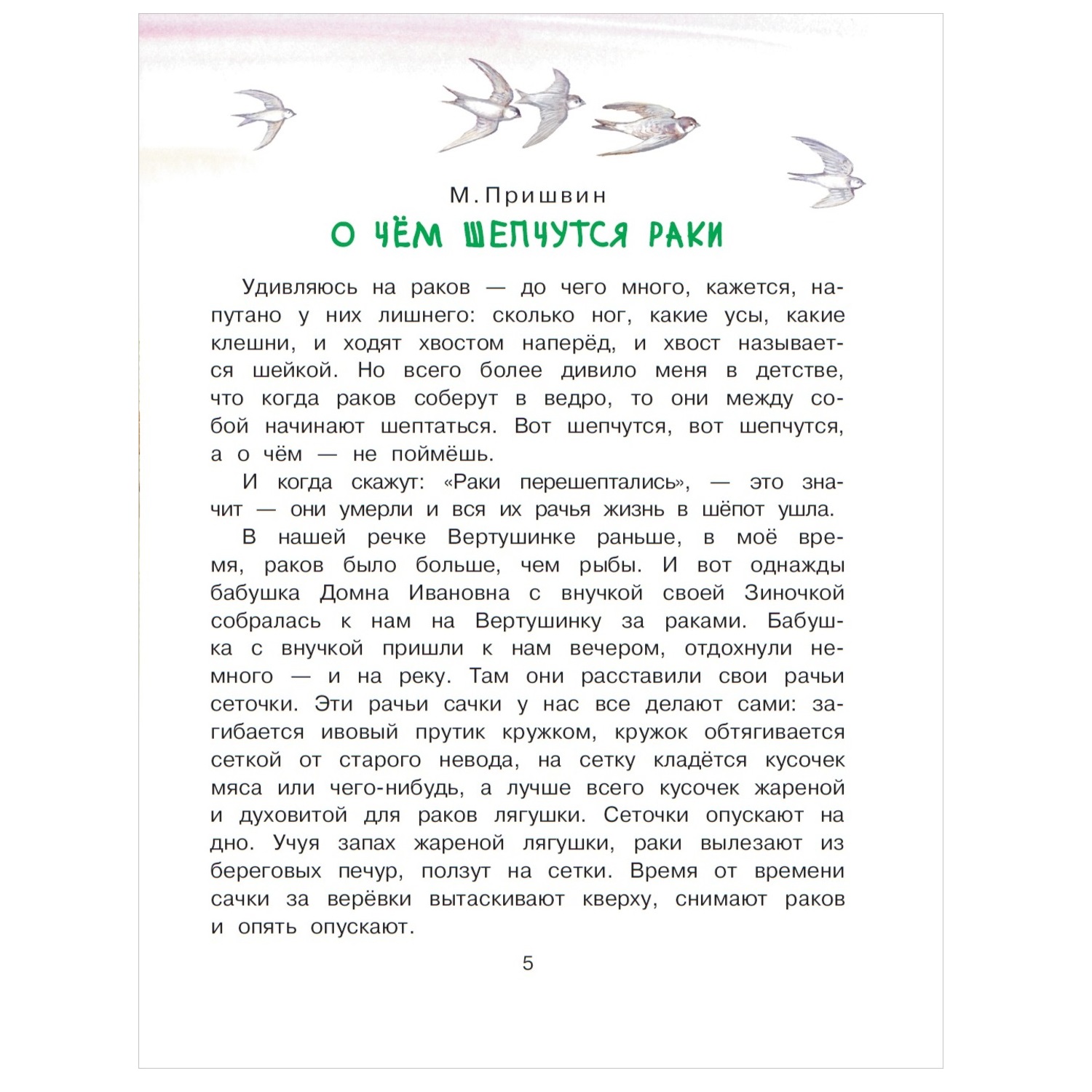 М. Пришвин

О ЧЁМ ШЕПЧУТСЯ РАКИ

Удивляюсь на раков — до чего много, кажется, напутано у них лишнего: сколько ног, какие усы, какие клешни, и ходят хвостом наперёд, и хвост называется шейкой. Но всего более дивило меня в детстве, что когда раков соберут в ведро, то они между собой начинают шептаться. Вот шепчутся, вот шепчутся, а о чём — не поймёшь.

И когда скажут: «Раки перешептались», — это значит — они умерли и вся их рачья жизнь в шёпот ушла.

В нашей речке Вертушинке раньше, в моё время, раков было больше, чем рыбы. И вот однажды бабушка Домна Ивановна с внучкой своей Зиночкой собралась к нам на Вертушинку за раками. Бабушка с внучкой пришли к нам вечером, отдохнули немного — и на реку. Там они расставили свои рачьи сеточки. Эти рачьи сачки у нас все делают сами: загибается ивовый прутик кружком, кружок обтягивается сеткой от старого невода, на сетку кладётся кусочек мяса или чего-нибудь, а лучше всего кусочек жареной и духовитой для раков лягушки. Сеточки опускают на дно. Учуя запах жареной лягушки, раки вылезают из береговых печур, ползут на сетки. Время от времени сачки за верёвки вытаскивают кверху, снимают раков и опять опускают.

5